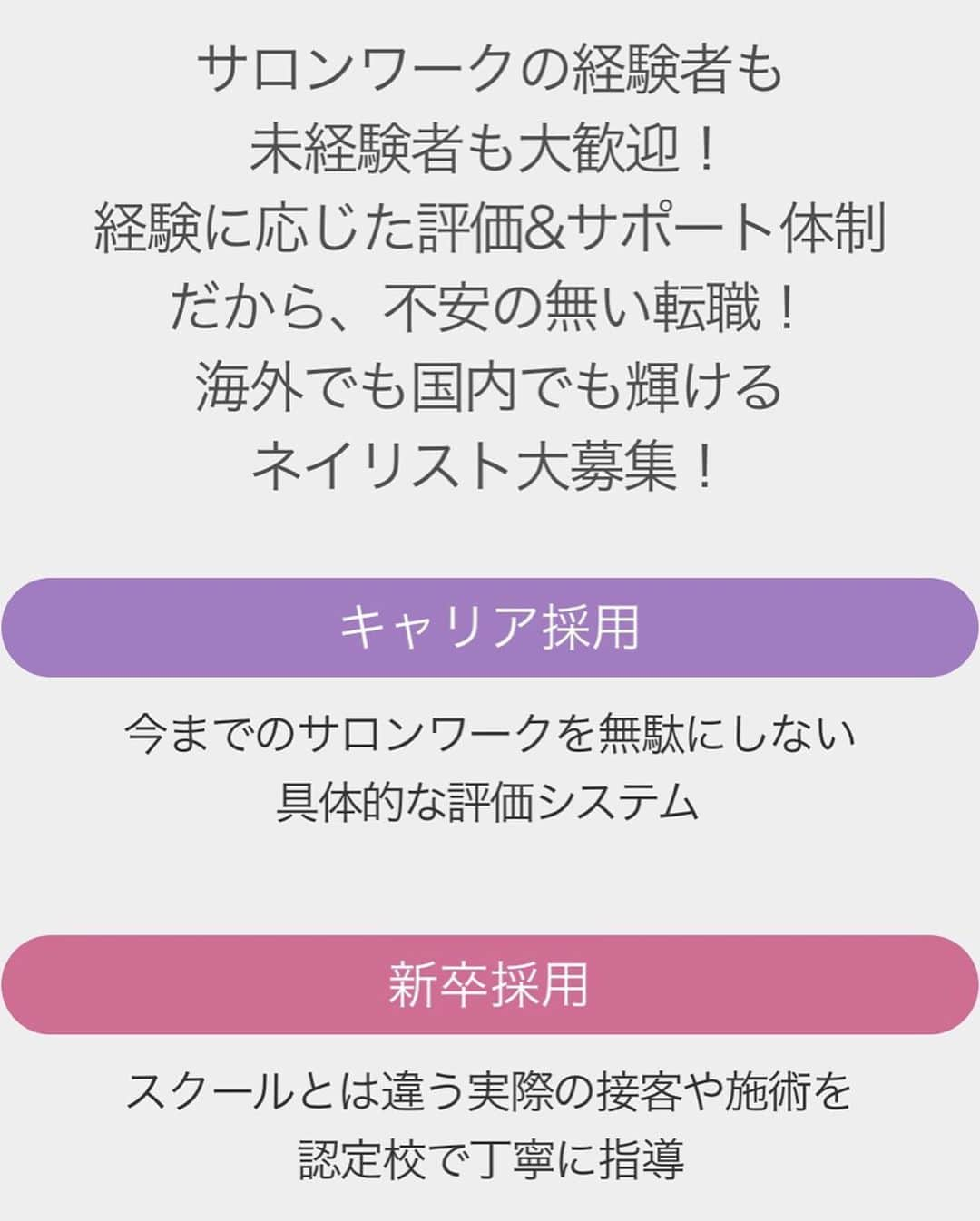 サロンワークの経験者も
未経験者も大歓迎！
経験に応じた評価&サポート体制
だから、不安の無い転職！
海外でも国内でも輝ける
ネイリスト大募集！

キャリア採用

今までのサロンワークを無駄にしない
具体的な評価システム

新卒採用

スクールとは違う実際の接客や施術を
認定校で丁寧に指導